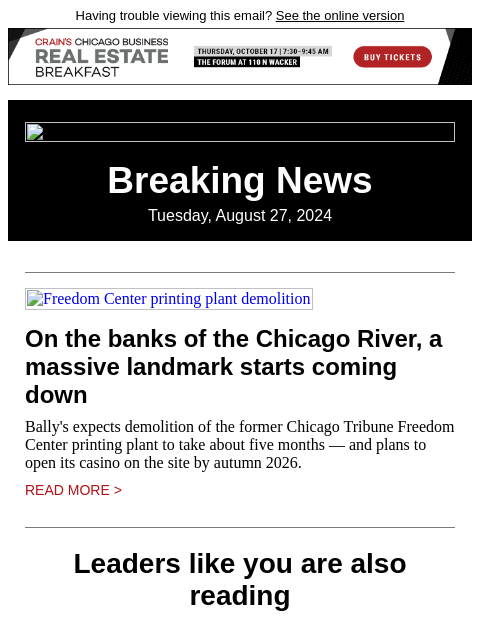 Having trouble viewing this email? See the online version

CRAIN'S CHICAGO BUSINESS
REAL ESTATE
BREAKFAST

THURSDAY, OCTOBER 17 | 7:30–9:45 AM
THE FORUM AT 110 N WACKER

BUY TICKETS

Breaking News
Tuesday, August 27, 2024

Freedom Center printing plant demolition

On the banks of the Chicago River, a massive landmark starts coming down

Bally's expects demolition of the former Chicago Tribune Freedom Center printing plant to take about five months — and plans to open its casino on the site by autumn 2026.

READ MORE >

Leaders like you are also reading